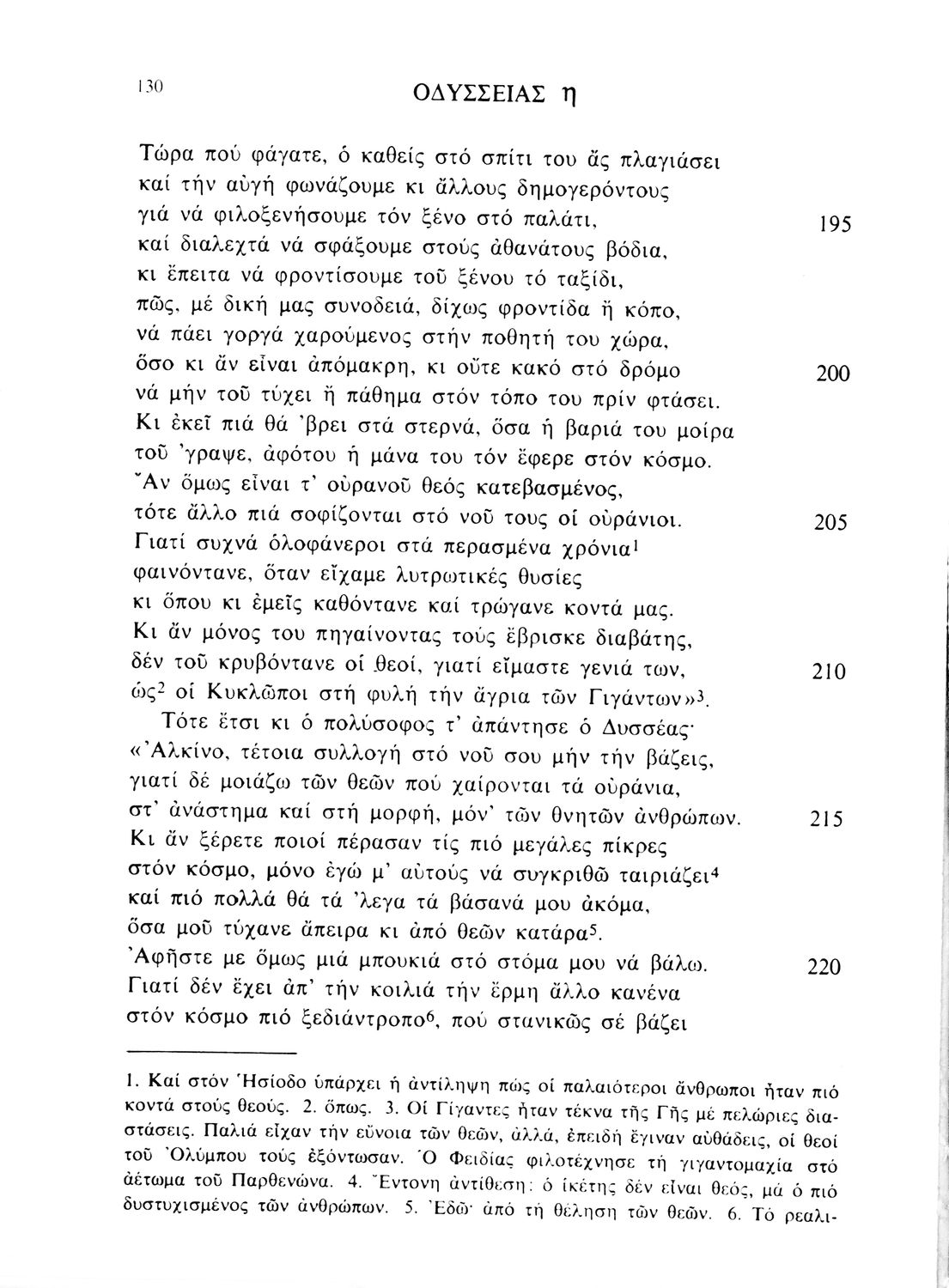 130 ΟΔΥΣΣΕΙΑΣ η

Τώρα πού φάγατε, ὁ καθείς στό σπίτι του ἄς πλαγιάσει
καί τήν αὐγή φωνάζουμε κι ἄλλους δημογερόντους
γιά νά φιλοξενήσουμε τόν ξένο στό παλάτι, 195
καί διαλεχτά νά σφάξουμε στούς ἀθανάτους βόδια,
κι ἔπειτα νά φροντίσουμε τοῦ ξένου τό ταξίδι,
πῶς, μέ δική μας συνοδειά, δίχως φροντίδα ἤ κόπο,
νά πάει γοργά χαρούμενος στήν ποθητή του χώρα,
ὅσο κι ἄν εἶναι ἀπόμακρη, κι οὔτε κακό στό δρόμο 200
νά μήν τοῦ τύχει ἤ πάθημα στόν τόπο του πρίν φτάσει.
Κι ἐκεῖ πιά θά 'βρει στά στερνά, ὅσα ἡ βαριά του μοίρα
τοῦ 'γραψε, ἀφότου ἡ μάνα του τόν ἔφερε στόν κόσμο.
Ἄν ὅμως εἶναι τ' οὐρανοῦ θεός κατεβασμένος,
τότε ἄλλο πιά σοφίζονται στό νοῦ τους οἱ οὐράνιοι. 205
Γιατί συχνά ὁλοφάνεροι στά περασμένα χρόνια$^1$
φαινόντανε, ὅταν εἴχαμε λυτρωτικές θυσίες
κι ὅπου κι ἐμεῖς καθόντανε καί τρώγανε κοντά μας.
Κι ἄν μόνος του πηγαίνοντας τούς ἔβρισκε διαβάτης,
δέν τοῦ κρυβόντανε οἱ θεοί, γιατί εἴμαστε γενιά των, 210
ὡς$^2$ οἱ Κυκλῶποι στή φυλή τήν ἄγρια τῶν Γιγάντων»$^3$.
Τότε ἔτσι κι ὁ πολύσοφος τ' ἀπάντησε ὁ Δυσσέας·
«Ἀλκίνο, τέτοια συλλογή στό νοῦ σου μήν τήν βάζεις,
γιατί δέ μοιάζω τῶν θεῶν πού χαίρονται τά οὐράνια,
στ' ἀνάστημα καί στή μορφή, μόν' τῶν θνητῶν ἀνθρώπων. 215
Κι ἄν ξέρετε ποιοί πέρασαν τίς πιό μεγάλες πίκρες
στόν κόσμο, μόνο ἐγώ μ' αὐτούς νά συγκριθῶ ταιριάζει$^4$
καί πιό πολλά θά τά 'λεγα τά βάσανά μου ἀκόμα,
ὅσα μοῦ τύχανε ἄπειρα κι ἀπό θεῶν κατάρα$^5$.
Ἀφῆστε με ὅμως μιά μπουκιά στό στόμα μου νά βάλω. 220
Γιατί δέν ἔχει ἀπ' τήν κοιλιά τήν ἔρμη ἄλλο κανένα
στόν κόσμο πιό ξεδιάντροπο$^6$, πού στανικῶς σέ βάζει

1. Καί στόν Ἡσίοδο ὑπάρχει ἡ ἀντίληψη πώς οἱ παλαιότεροι ἄνθρωποι ἦταν πιό κοντά στούς θεούς. 2. ὅπως. 3. Οἱ Γίγαντες ἦταν τέκνα τῆς Γῆς μέ πελώριες διαστάσεις. Παλιά εἶχαν τήν εὔνοια τῶν θεῶν, ἀλλά, ἐπειδή ἔγιναν αὐθάδεις, οἱ θεοί τοῦ Ὀλύμπου τούς ἐξόντωσαν. Ὁ Φειδίας φιλοτέχνησε τή γιγαντομαχία στό ἀέτωμα τοῦ Παρθενώνα. 4. Ἔντονη ἀντίθεση: ὁ ἱκέτης δέν εἶναι θεός, μά ὁ πιό δυστυχισμένος τῶν ἀνθρώπων. 5. Ἐδῶ· ἀπό τή θέληση τῶν θεῶν. 6. Τό ρεαλι-